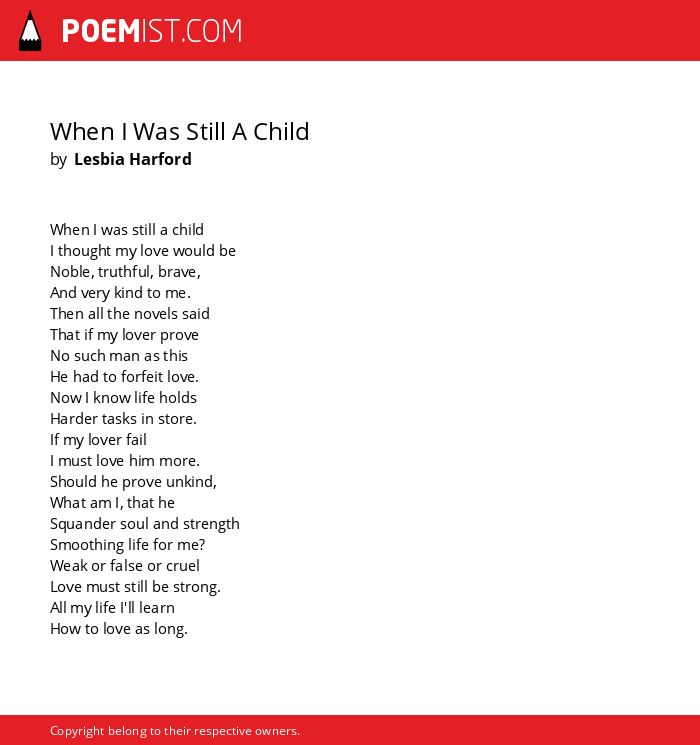 POEMIST.COM

When I Was Still A Child
by Lesbia Harford

When I was still a child
I thought my love would be
Noble, truthful, brave,
And very kind to me.
Then all the novels said
That if my lover prove
No such man as this
He had to forfeit love.
Now I know life holds
Harder tasks in store.
If my lover fail
I must love him more.
Should he prove unkind,
What am I, that he
Squander soul and strength
Smoothing life for me?
Weak or false or cruel
Love must still be strong.
All my life I'll learn
How to love as long.

Copyright belong to their respective owners.